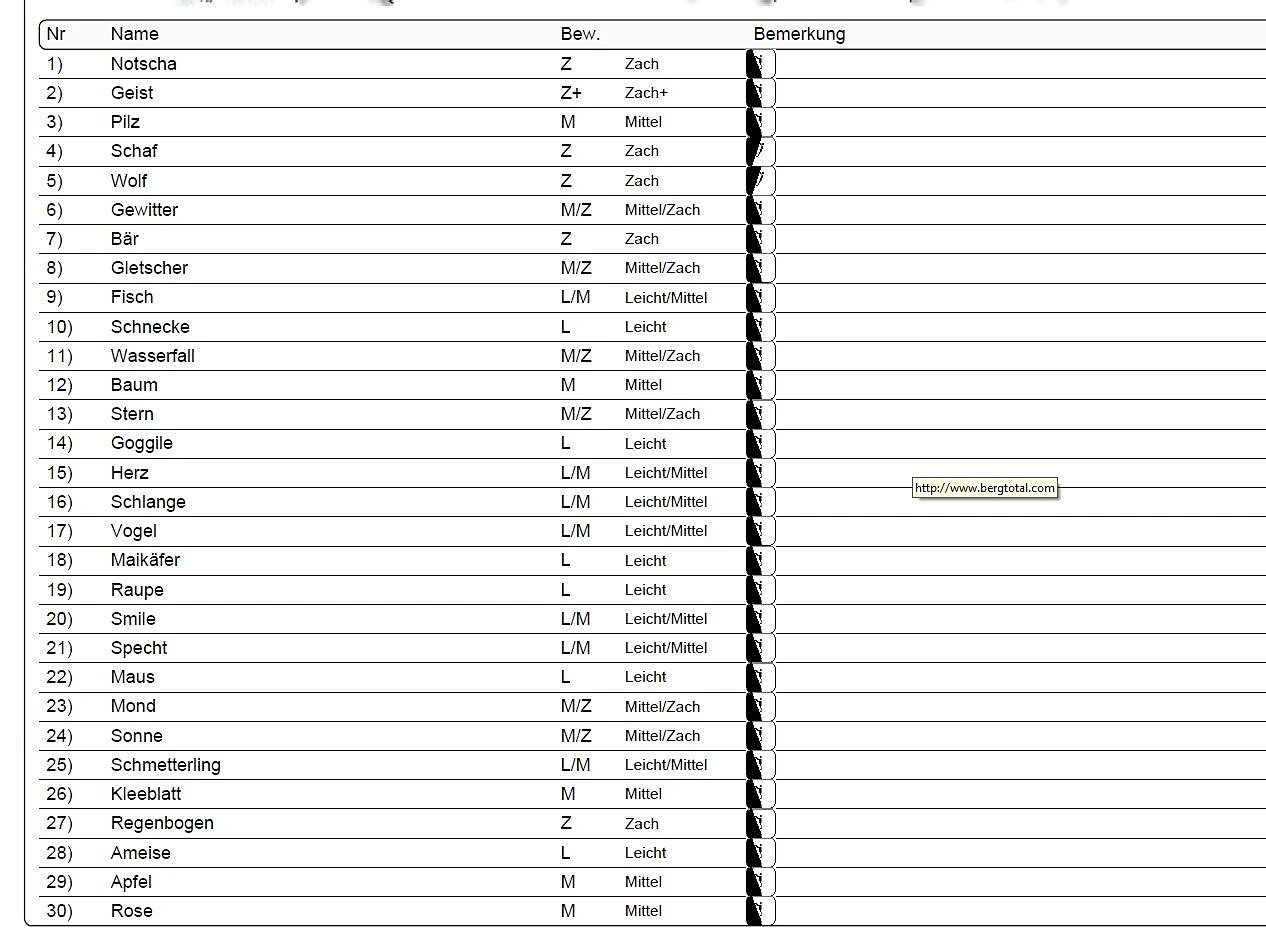 | Nr | Name | Bew. | | Bemerkung |
|---|---|---|---|---|
| 1) | Notscha | Z | Zach | |
| 2) | Geist | Z+ | Zach+ | |
| 3) | Pilz | M | Mittel | |
| 4) | Schaf | Z | Zach | |
| 5) | Wolf | Z | Zach | |
| 6) | Gewitter | M/Z | Mittel/Zach | |
| 7) | Bär | Z | Zach | |
| 8) | Gletscher | M/Z | Mittel/Zach | |
| 9) | Fisch | L/M | Leicht/Mittel | |
| 10) | Schnecke | L | Leicht | |
| 11) | Wasserfall | M/Z | Mittel/Zach | |
| 12) | Baum | M | Mittel | |
| 13) | Stern | M/Z | Mittel/Zach | |
| 14) | Goggile | L | Leicht | |
| 15) | Herz | L/M | Leicht/Mittel | |
| 16) | Schlange | L/M | Leicht/Mittel | |
| 17) | Vogel | L/M | Leicht/Mittel | |
| 18) | Maikäfer | L | Leicht | |
| 19) | Raupe | L | Leicht | |
| 20) | Smile | L/M | Leicht/Mittel | |
| 21) | Specht | L/M | Leicht/Mittel | |
| 22) | Maus | L | Leicht | |
| 23) | Mond | M/Z | Mittel/Zach | |
| 24) | Sonne | M/Z | Mittel/Zach | |
| 25) | Schmetterling | L/M | Leicht/Mittel | |
| 26) | Kleeblatt | M | Mittel | |
| 27) | Regenbogen | Z | Zach | |
| 28) | Ameise | L | Leicht | |
| 29) | Apfel | M | Mittel | |
| 30) | Rose | M | Mittel | |

http://www.bergtotal.com